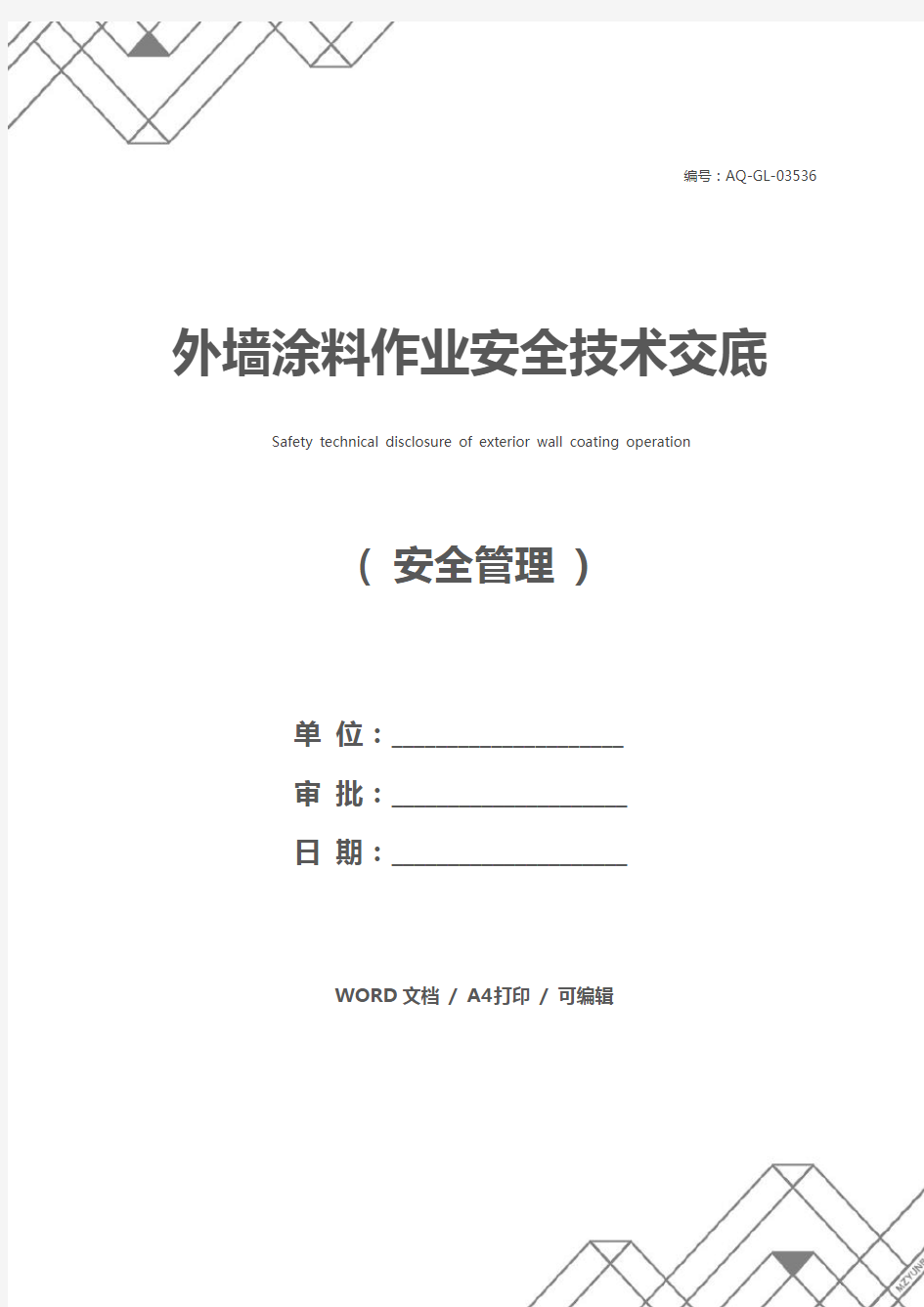 编号：AQ-GL-03536

外墙涂料作业安全技术交底

Safety technical disclosure of exterior wall coating operation

（ 安全管理 ）

单 位：____________________

审 批：____________________

日 期：____________________

WORD 文档 / A4打印 / 可编辑

MZYUN